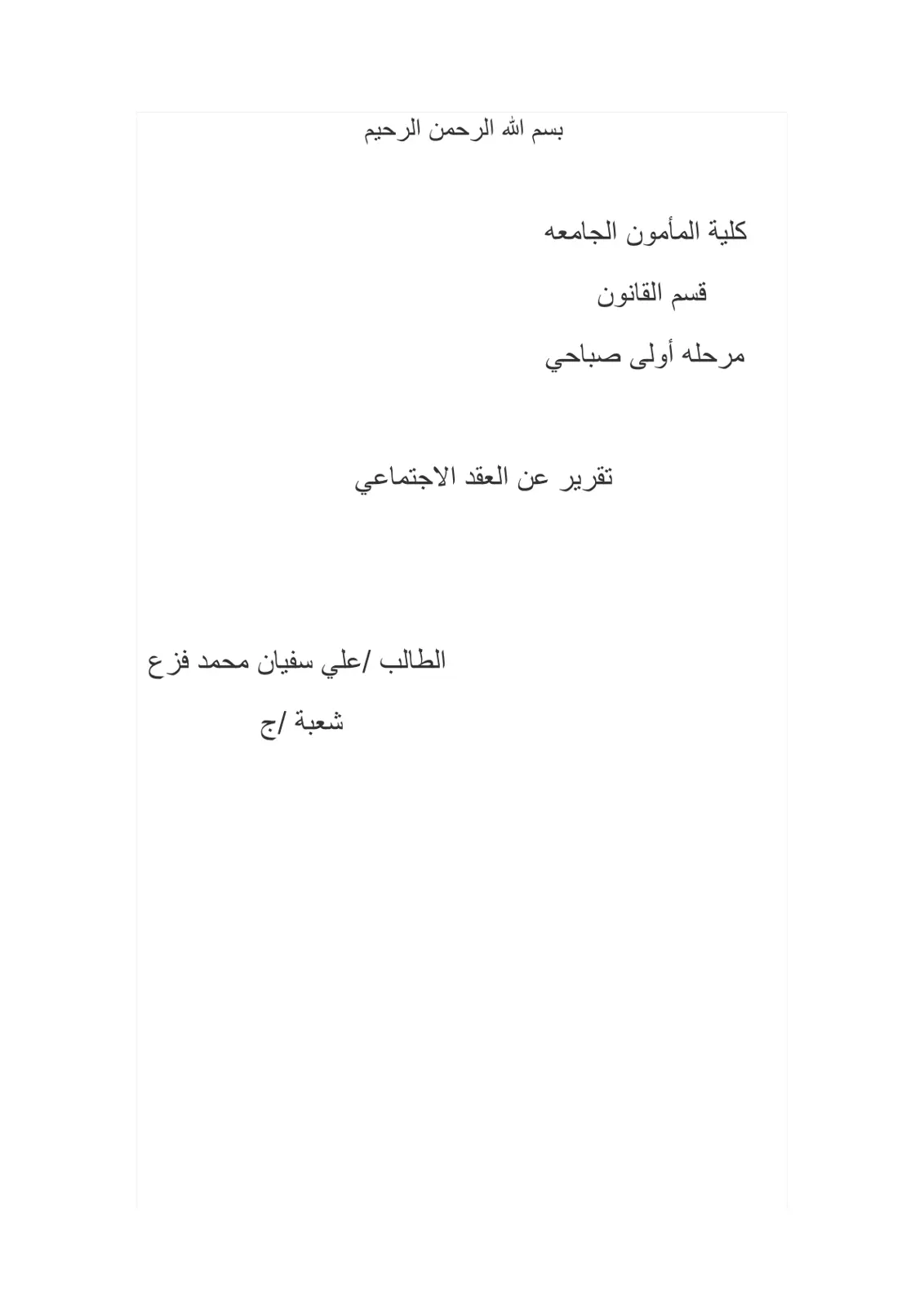 بسم الله الرحمن الرحيم

كلية المأمون الجامعه

قسم القانون

مرحله أولى صباحي

تقرير عن العقد الاجتماعي

الطالب /علي سفيان محمد فزع

شعبة /ج